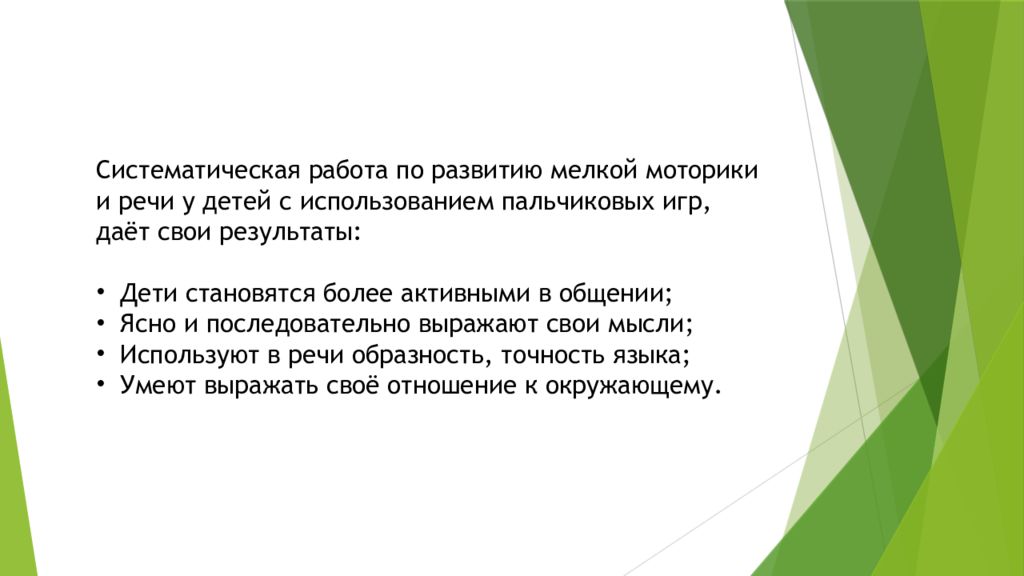 Систематическая работа по развитию мелкой моторики и речи у детей с использованием пальчиковых игр, даёт свои результаты:

• Дети становятся более активными в общении;
• Ясно и последовательно выражают свои мысли;
• Используют в речи образность, точность языка;
• Умеют выражать своё отношение к окружающему.